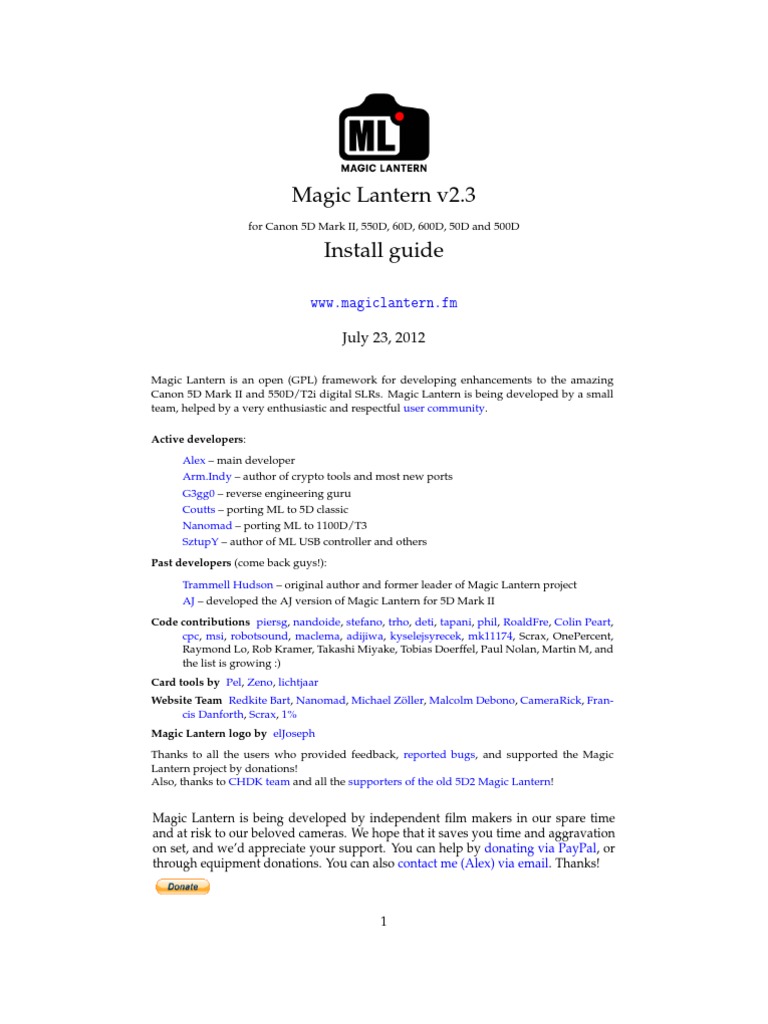 ML
MAGIC LANTERN

Magic Lantern v2.3

for Canon 5D Mark II, 550D, 60D, 600D, 50D and 500D

Install guide

www.magiclantern.fm

July 23, 2012

Magic Lantern is an open (GPL) framework for developing enhancements to the amazing Canon 5D Mark II and 550D/T2i digital SLRs. Magic Lantern is being developed by a small team, helped by a very enthusiastic and respectful user community.

Active developers:

Alex – main developer
Arm.Indy – author of crypto tools and most new ports
G3gg0 – reverse engineering guru
Coutts – porting ML to 5D classic
Nanomad – porting ML to 1100D/T3
SztupY – author of ML USB controller and others

Past developers (come back guys!):

Trammell Hudson – original author and former leader of Magic Lantern project
AJ – developed the AJ version of Magic Lantern for 5D Mark II

Code contributions piersg, nandoide, stefano, trho, deti, tapani, phil, RoaldFre, Colin Peart, cpc, msi, robotsound, maclema, adijiwa, kyselejsyrecek, mk11174, Scrax, OnePercent, Raymond Lo, Rob Kramer, Takashi Miyake, Tobias Doerffel, Paul Nolan, Martin M, and the list is growing :)

Card tools by Pel, Zeno, lichtjaar

Website Team Redkite Bart, Nanomad, Michael Zöller, Malcolm Debono, CameraRick, Francis Danforth, Scrax, 1%

Magic Lantern logo by elJoseph

Thanks to all the users who provided feedback, reported bugs, and supported the Magic Lantern project by donations!
Also, thanks to CHDK team and all the supporters of the old 5D2 Magic Lantern!

Magic Lantern is being developed by independent film makers in our spare time and at risk to our beloved cameras. We hope that it saves you time and aggravation on set, and we'd appreciate your support. You can help by donating via PayPal, or through equipment donations. You can also contact me (Alex) via email. Thanks!

Donate

1